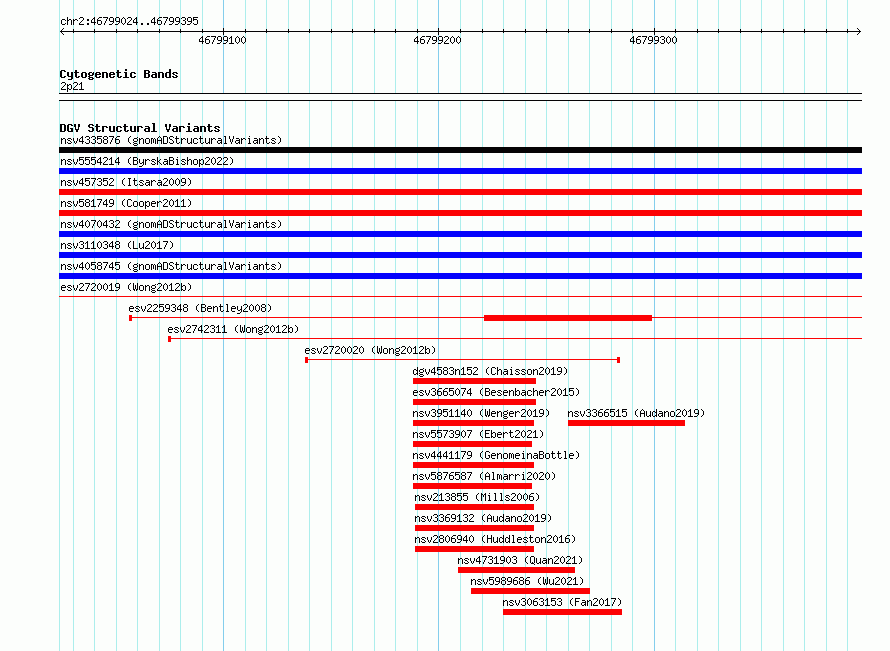 chr2:46799024..46799395
46799100
46799200
46799300

Cytogenetic Bands
2p21

DGV Structural Variants
nsv4335876 (gnomADStructuralVariants)
nsv5554214 (ByrskaBishop2022)
nsv457352 (Itsara2009)
nsv581749 (Cooper2011)
nsv4070432 (gnomADStructuralVariants)
nsv3110348 (Lu2017)
nsv4058745 (gnomADStructuralVariants)
esv2720019 (Wong2012b)
esv2259348 (Bentley2008)
esv2742311 (Wong2012b)
esv2720020 (Wong2012b)
dgv4583n152 (Chaisson2019)
esv3665074 (Besenbacher2015)
nsv3951140 (Wenger2019)
nsv3366515 (Audano2019)
nsv5573907 (Ebert2021)
nsv4441179 (GenomeinaBottle)
nsv5876587 (Almarri2020)
nsv213855 (Mills2006)
nsv3369132 (Audano2019)
nsv2806940 (Huddleston2016)
nsv4731903 (Quan2021)
nsv5989686 (Wu2021)
nsv3063153 (Fan2017)